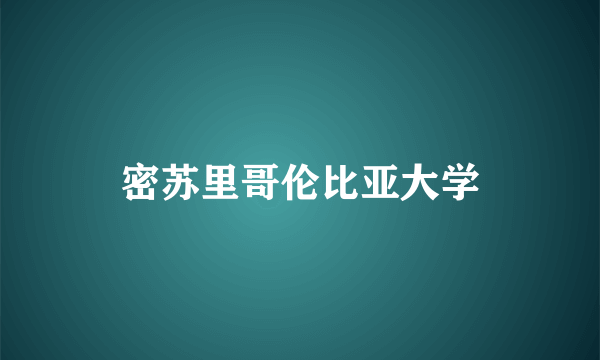 密苏里哥伦比亚大学